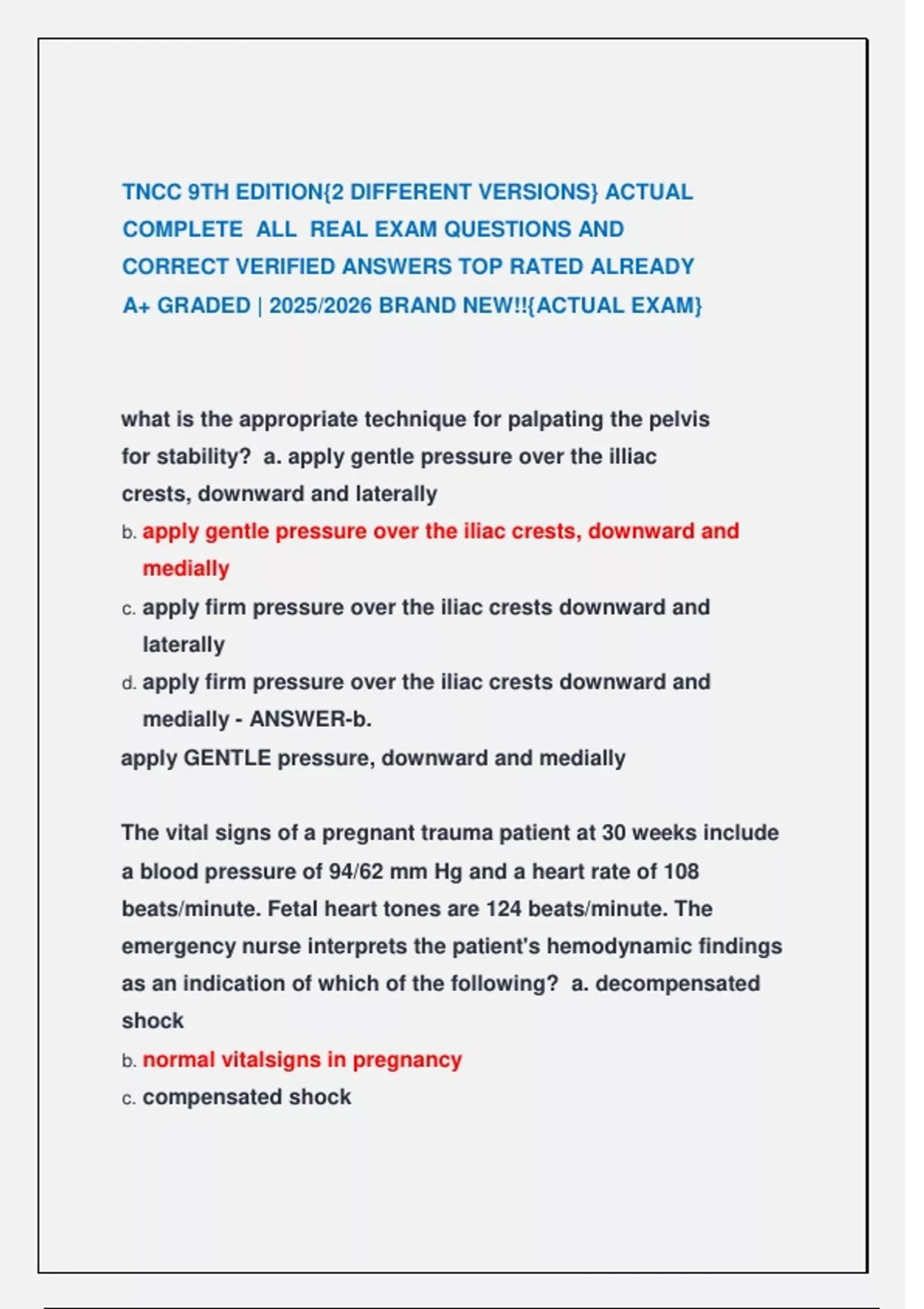 TNCC 9TH EDITION{2 DIFFERENT VERSIONS} ACTUAL COMPLETE ALL REAL EXAM QUESTIONS AND CORRECT VERIFIED ANSWERS TOP RATED ALREADY A+ GRADED | 2025/2026 BRAND NEW!!{ACTUAL EXAM}

what is the appropriate technique for palpating the pelvis for stability? a. apply gentle pressure over the illiac crests, downward and laterally
b. apply gentle pressure over the iliac crests, downward and medially
c. apply firm pressure over the iliac crests downward and laterally
d. apply firm pressure over the iliac crests downward and medially - ANSWER-b.
apply GENTLE pressure, downward and medially

The vital signs of a pregnant trauma patient at 30 weeks include a blood pressure of 94/62 mm Hg and a heart rate of 108 beats/minute. Fetal heart tones are 124 beats/minute. The emergency nurse interprets the patient's hemodynamic findings as an indication of which of the following? a. decompensated shock
b. normal vitalsigns in pregnancy
c. compensated shock